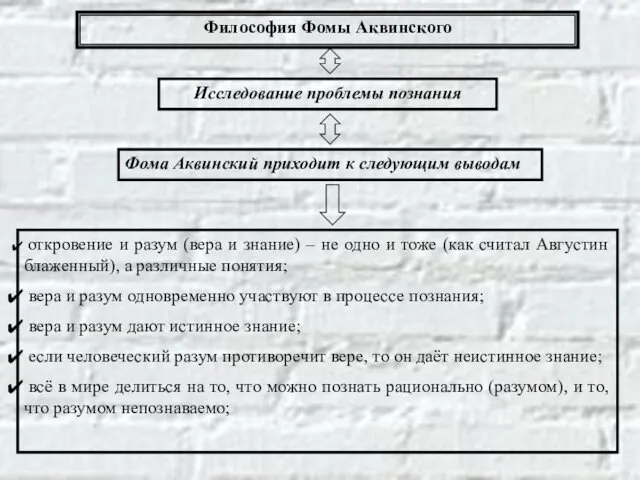 Философия Фомы Аквинского

Исследование проблемы познания

Фома Аквинский приходит к следующим выводам

✔ откровение и разум (вера и знание) – не одно и тоже (как считал Августин блаженный), а различные понятия;

✔ вера и разум одновременно участвуют в процессе познания;

✔ вера и разум дают истинное знание;

✔ если человеческий разум противоречит вере, то он даёт неистинное знание;

✔ всё в мире делиться на то, что можно познать рационально (разумом), и то, что разумом непознаваемо;